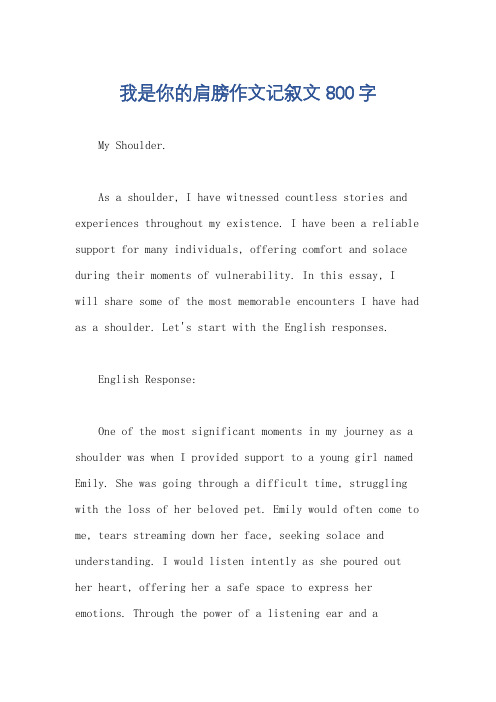 我是你的肩膀作文记叙文800字

My Shoulder.

As a shoulder, I have witnessed countless stories and experiences throughout my existence. I have been a reliable support for many individuals, offering comfort and solace during their moments of vulnerability. In this essay, I will share some of the most memorable encounters I have had as a shoulder. Let's start with the English responses.

English Response:

One of the most significant moments in my journey as a shoulder was when I provided support to a young girl named Emily. She was going through a difficult time, struggling with the loss of her beloved pet. Emily would often come to me, tears streaming down her face, seeking solace and understanding. I would listen intently as she poured out her heart, offering her a safe space to express her emotions. Through the power of a listening ear and a